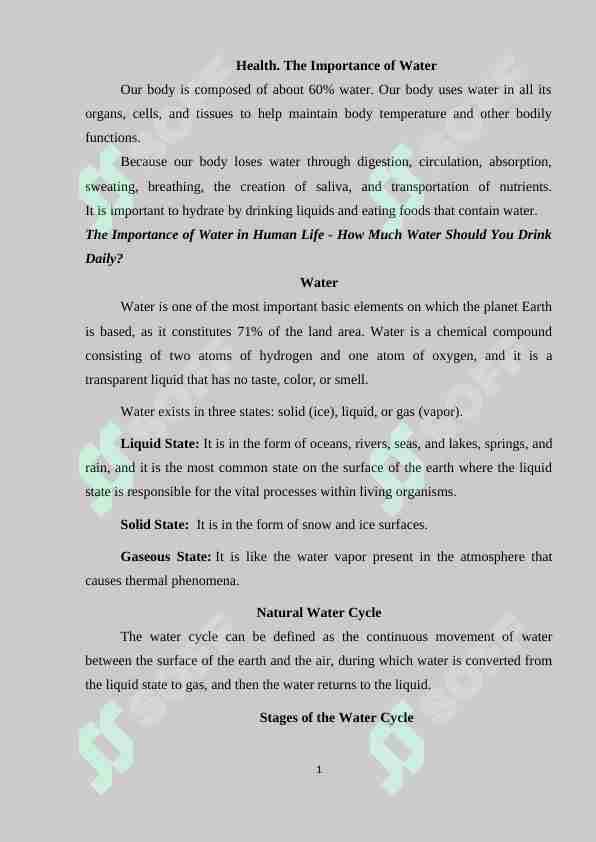 Health. The Importance of Water

Our body is composed of about 60% water. Our body uses water in all its organs, cells, and tissues to help maintain body temperature and other bodily functions.

Because our body loses water through digestion, circulation, absorption, sweating, breathing, the creation of saliva, and transportation of nutrients. It is important to hydrate by drinking liquids and eating foods that contain water.

The Importance of Water in Human Life - How Much Water Should You Drink Daily?

Water

Water is one of the most important basic elements on which the planet Earth is based, as it constitutes 71% of the land area. Water is a chemical compound consisting of two atoms of hydrogen and one atom of oxygen, and it is a transparent liquid that has no taste, color, or smell.

Water exists in three states: solid (ice), liquid, or gas (vapor).

Liquid State: It is in the form of oceans, rivers, seas, and lakes, springs, and rain, and it is the most common state on the surface of the earth where the liquid state is responsible for the vital processes within living organisms.

Solid State: It is in the form of snow and ice surfaces.

Gaseous State: It is like the water vapor present in the atmosphere that causes thermal phenomena.

Natural Water Cycle

The water cycle can be defined as the continuous movement of water between the surface of the earth and the air, during which water is converted from the liquid state to gas, and then the water returns to the liquid.

Stages of the Water Cycle

1